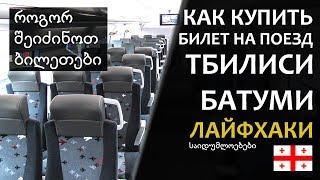 როგორ შეიძინოთ ბილეთები

КАК КУПИТЬ БИЛЕТ НА ПОЕЗД ТБИЛИСИ БАТУМИ

ЛАЙФХАКИ

საიდუმლოებები